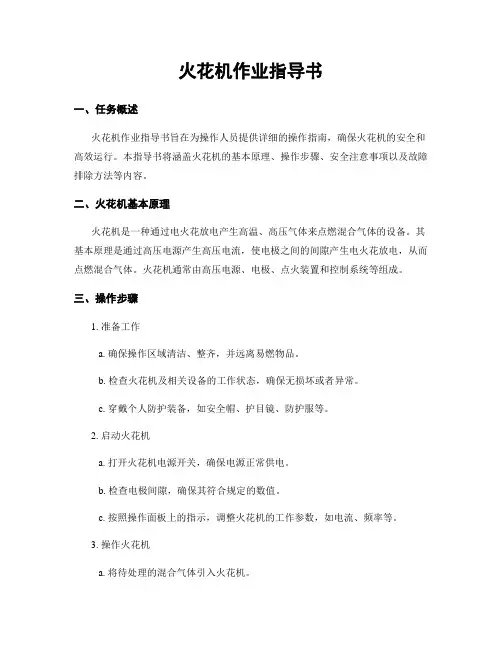 火花机作业指导书

一、任务概述

火花机作业指导书旨在为操作人员提供详细的操作指南，确保火花机的安全和高效运行。本指导书将涵盖火花机的基本原理、操作步骤、安全注意事项以及故障排除方法等内容。

二、火花机基本原理

火花机是一种通过电火花放电产生高温、高压气体来点燃混合气体的设备。其基本原理是通过高压电源产生高压电流，使电极之间的间隙产生电火花放电，从而点燃混合气体。火花机通常由高压电源、电极、点火装置和控制系统等组成。

三、操作步骤

1. 准备工作

a. 确保操作区域清洁、整齐，并远离易燃物品。

b. 检查火花机及相关设备的工作状态，确保无损坏或者异常。

c. 穿戴个人防护装备，如安全帽、护目镜、防护服等。

2. 启动火花机

a. 打开火花机电源开关，确保电源正常供电。

b. 检查电极间隙，确保其符合规定的数值。

c. 按照操作面板上的指示，调整火花机的工作参数，如电流、频率等。

3. 操作火花机

a. 将待处理的混合气体引入火花机。